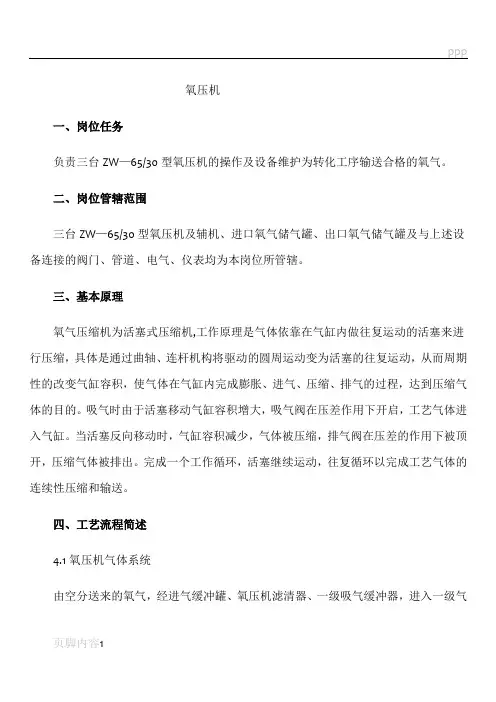 ppp

氧压机

一、岗位任务

负责三台 ZW—65/30 型氧压机的操作及设备维护为转化工序输送合格的氧气。

二、岗位管辖范围

三台 ZW—65/30 型氧压机及辅机、进口氧气储气罐、出口氧气储气罐及与上述设备连接的阀门、管道、电气、仪表均为本岗位所管辖。

三、基本原理

氧气压缩机为活塞式压缩机,工作原理是气体依靠在气缸内做往复运动的活塞来进行压缩，具体是通过曲轴、连杆机构将驱动的圆周运动变为活塞的往复运动，从而周期性的改变气缸容积，使气体在气缸内完成膨胀、进气、压缩、排气的过程，达到压缩气体的目的。吸气时由于活塞移动气缸容积增大，吸气阀在压差作用下开启，工艺气体进入气缸。当活塞反向移动时，气缸容积减少，气体被压缩，排气阀在压差的作用下被顶开，压缩气体被排出。完成一个工作循环，活塞继续运动，往复循环以完成工艺气体的连续性压缩和输送。

四、工艺流程简述

4.1 氧压机气体系统

由空分送来的氧气，经进气缓冲罐、氧压机滤清器、一级吸气缓冲器，进入一级气

页脚内容1